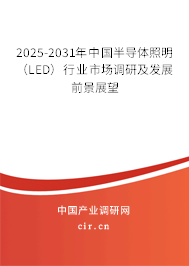 2025-2031年中国半导体照明（LED）行业市场调研及发展前景展望

中国产业调研网

cir.cn